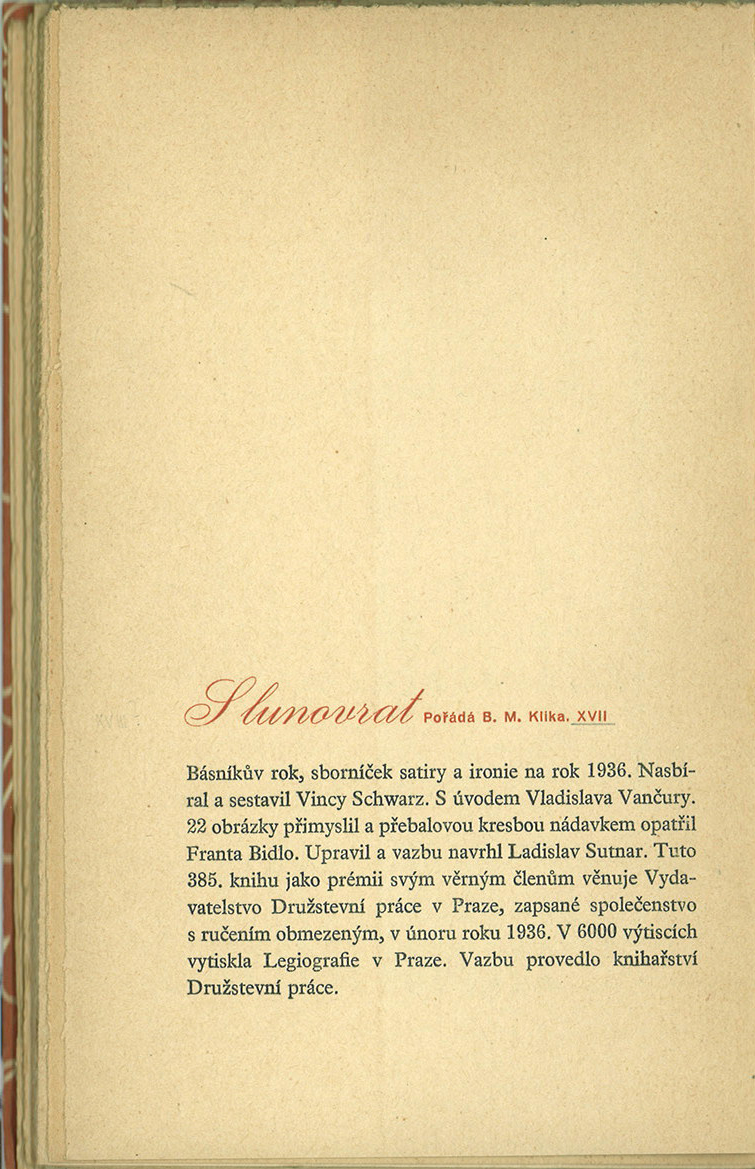 Slunovrat Pořádá B. M. Klika. XVII

Básníkův rok, sborníček satiry a ironie na rok 1936. Nasbíral a sestavil Vincy Schwarz. S úvodem Vladislava Vančury. 22 obrázky přimyslil a přebalovou kresbou nádavkem opatřil Franta Bidlo. Upravil a vazbu navrhl Ladislav Sutnar. Tuto 385. knihu jako prémii svým věrným členům věnuje Vydavatelstvo Družstevní práce v Praze, zapsané společenstvo s ručením obmezeným, v únoru roku 1936. V 6000 výtiscích vytiskla Legiografie v Praze. Vazbu provedlo knihařství Družstevní práce.